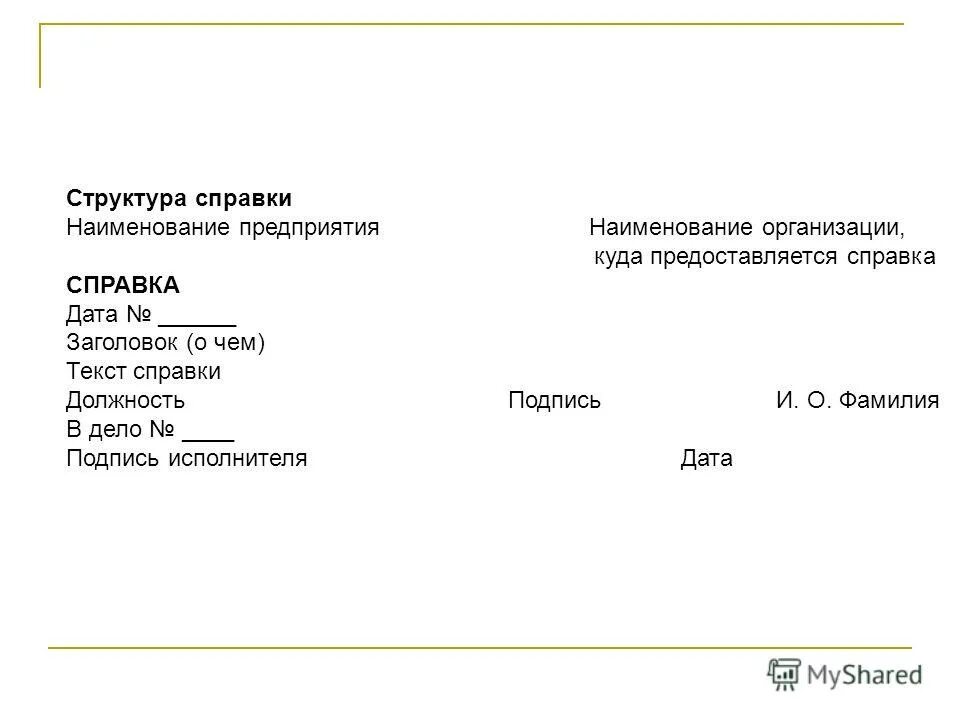 Структура справки

Наименование предприятия

Наименование организации, куда предоставляется справка

СПРАВКА

Дата № ______

Заголовок (о чем)

Текст справки

Должность Подпись И. О. Фамилия

В дело № ____

Подпись исполнителя Дата

MyShared